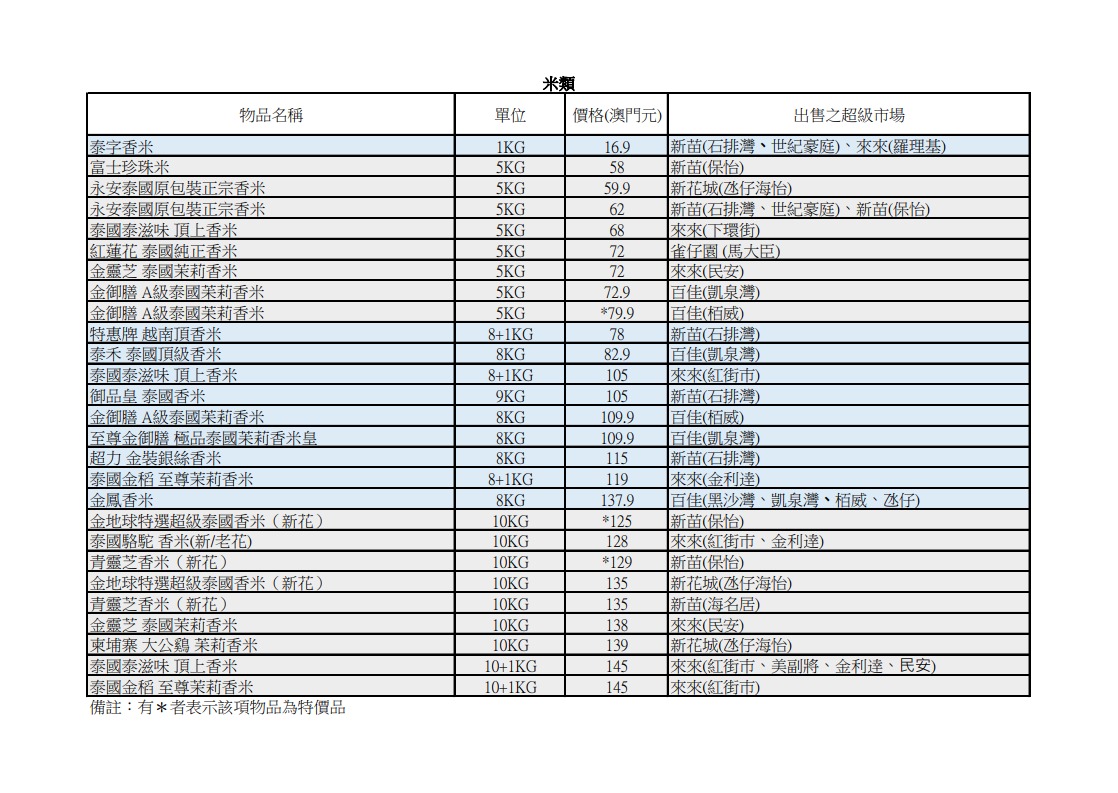 米類

| 物品名稱 | 單位 | 價格(澳門元) | 出售之超級市場 |
|---|---|---|---|
| 泰字香米 | 1KG | 16.9 | 新苗(石排灣、世紀豪庭)、來來(羅理基) |
| 富士珍珠米 | 5KG | 58 | 新苗(保怡) |
| 永安泰國原包裝正宗香米 | 5KG | 59.9 | 新花城(氹仔海怡) |
| 永安泰國原包裝正宗香米 | 5KG | 62 | 新苗(石排灣、世紀豪庭)、新苗(保怡) |
| 泰國泰滋味 頂上香米 | 5KG | 68 | 來來(下環街) |
| 紅蓮花 泰國純正香米 | 5KG | 72 | 雀仔園 (馬大臣) |
| 金靈芝 泰國茉莉香米 | 5KG | 72 | 來來(民安) |
| 金御膳 A級泰國茉莉香米 | 5KG | 72.9 | 百佳(凱泉灣) |
| 金御膳 A級泰國茉莉香米 | 5KG | *79.9 | 百佳(栢威) |
| 特惠牌 越南頂香米 | 8+1KG | 78 | 新苗(石排灣) |
| 泰禾 泰國頂級香米 | 8KG | 82.9 | 百佳(凱泉灣) |
| 泰國泰滋味 頂上香米 | 8+1KG | 105 | 來來(紅街市) |
| 御品皇 泰國香米 | 9KG | 105 | 新苗(石排灣) |
| 金御膳 A級泰國茉莉香米 | 8KG | 109.9 | 百佳(栢威) |
| 至尊金御膳 極品泰國茉莉香米皇 | 8KG | 109.9 | 百佳(凱泉灣) |
| 超力 金裝銀絲香米 | 8KG | 115 | 新苗(石排灣) |
| 泰國金稻 至尊茉莉香米 | 8+1KG | 119 | 來來(金利達) |
| 金鳳香米 | 8KG | 137.9 | 百佳(黑沙灣、凱泉灣、栢威、氹仔) |
| 金地球特選超級泰國香米（新花） | 10KG | *125 | 新苗(保怡) |
| 泰國駱駝 香米(新/老花) | 10KG | 128 | 來來(紅街市、金利達) |
| 青靈芝香米（新花） | 10KG | *129 | 新苗(保怡) |
| 金地球特選超級泰國香米（新花） | 10KG | 135 | 新花城(氹仔海怡) |
| 青靈芝香米（新花） | 10KG | 135 | 新苗(海名居) |
| 金靈芝 泰國茉莉香米 | 10KG | 138 | 來來(民安) |
| 柬埔寨 大公鷄 茉莉香米 | 10KG | 139 | 新花城(氹仔海怡) |
| 泰國泰滋味 頂上香米 | 10+1KG | 145 | 來來(紅街市、美副將、金利達、民安) |
| 泰國金稻 至尊茉莉香米 | 10+1KG | 145 | 來來(紅街市) |

備註：有＊者表示該項物品為特價品